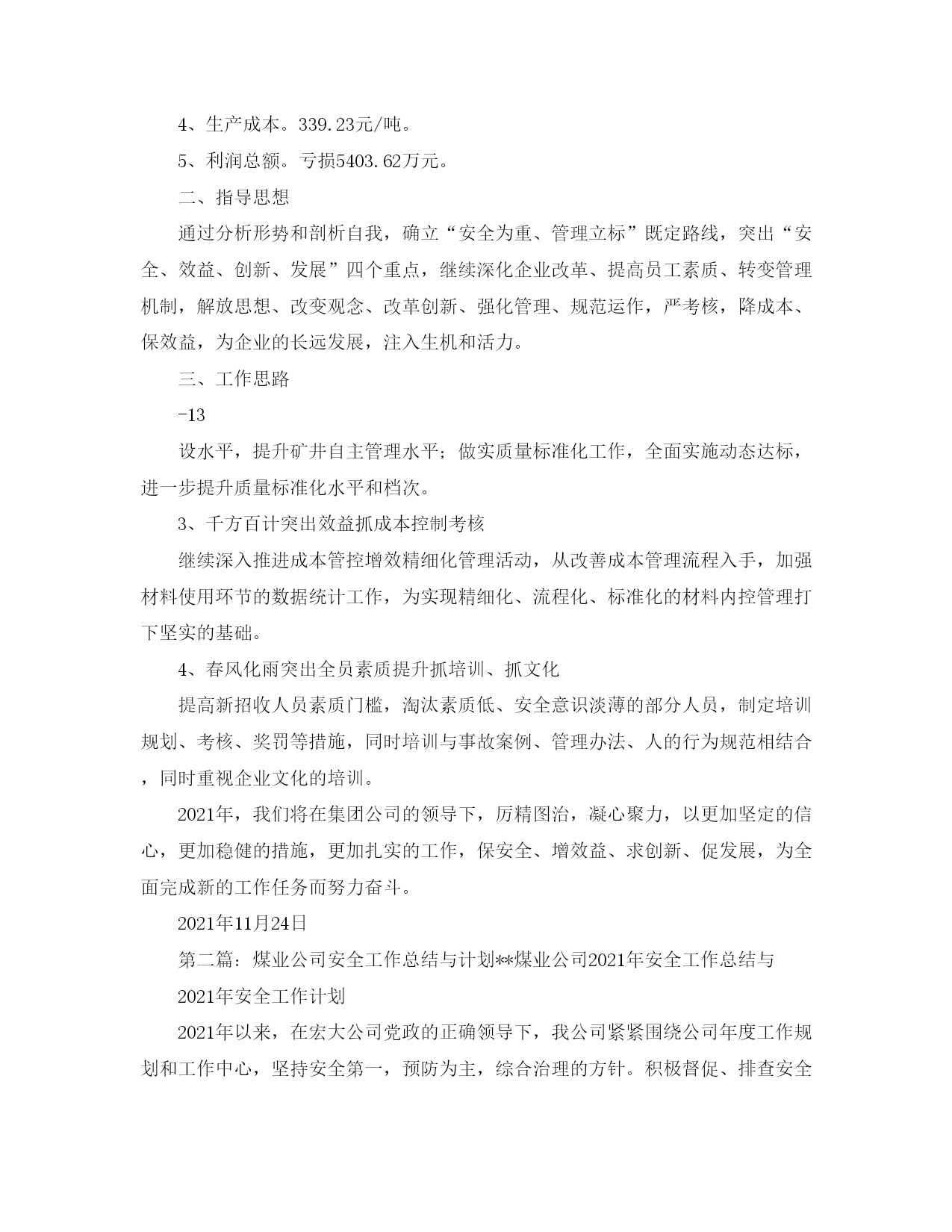 4、生产成本。339.23元/吨。

5、利润总额。亏损5403.62万元。

二、指导思想

通过分析形势和剖析自我，确立“安全为重、管理立标”既定路线，突出“安全、效益、创新、发展”四个重点，继续深化企业改革、提高员工素质、转变管理机制，解放思想、改变观念、改革创新、强化管理、规范运作，严考核，降成本、保效益，为企业的长远发展，注入生机和活力。

三、工作思路

-13

设水平，提升矿井自主管理水平；做实质量标准化工作，全面实施动态达标，进一步提升质量标准化水平和档次。

3、千方百计突出效益抓成本控制考核

继续深入推进成本管控增效精细化管理活动，从改善成本管理流程入手，加强材料使用环节的数据统计工作，为实现精细化、流程化、标准化的材料内控管理打下坚实的基础。

4、春风化雨突出全员素质提升抓培训、抓文化

提高新招收人员素质门槛，淘汰素质低、安全意识淡薄的部分人员，制定培训规划、考核、奖罚等措施，同时培训与事故案例、管理办法、人的行为规范相结合，同时重视企业文化的培训。

2021年，我们将在集团公司的领导下，厉精图治，凝心聚力，以更加坚定的信心，更加稳健的措施，更加扎实的工作，保安全、增效益、求创新、促发展，为全面完成新的工作任务而努力奋斗。

2021年11月24日

第二篇：煤业公司安全工作总结与计划**煤业公司2021年安全工作总结与

2021年安全工作计划

2021年以来，在宏大公司党政的正确领导下，我公司紧紧围绕公司年度工作规划和工作中心，坚持安全第一，预防为主，综合治理的方针。积极督促、排查安全